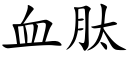 血肽